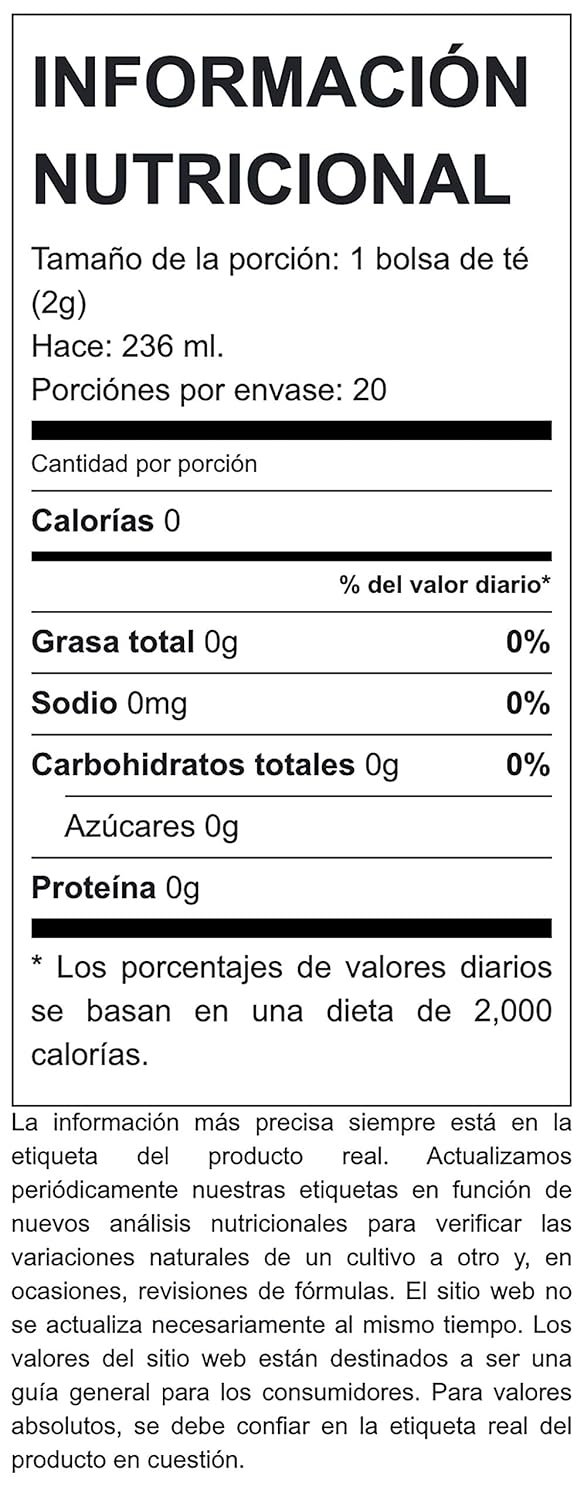 INFORMACIÓN NUTRICIONAL

Tamaño de la porción: 1 bolsa de té (2g)
Hace: 236 ml.
Porciónes por envase: 20

Cantidad por porción

Calorías 0

% del valor diario*

Grasa total 0g 0%

Sodio 0mg 0%

Carbohidratos totales 0g 0%

Azúcares 0g

Proteína 0g

* Los porcentajes de valores diarios se basan en una dieta de 2,000 calorías.

La información más precisa siempre está en la etiqueta del producto real. Actualizamos periódicamente nuestras etiquetas en función de nuevos análisis nutricionales para verificar las variaciones naturales de un cultivo a otro y, en ocasiones, revisiones de fórmulas. El sitio web no se actualiza necesariamente al mismo tiempo. Los valores del sitio web están destinados a ser una guía general para los consumidores. Para valores absolutos, se debe confiar en la etiqueta real del producto en cuestión.